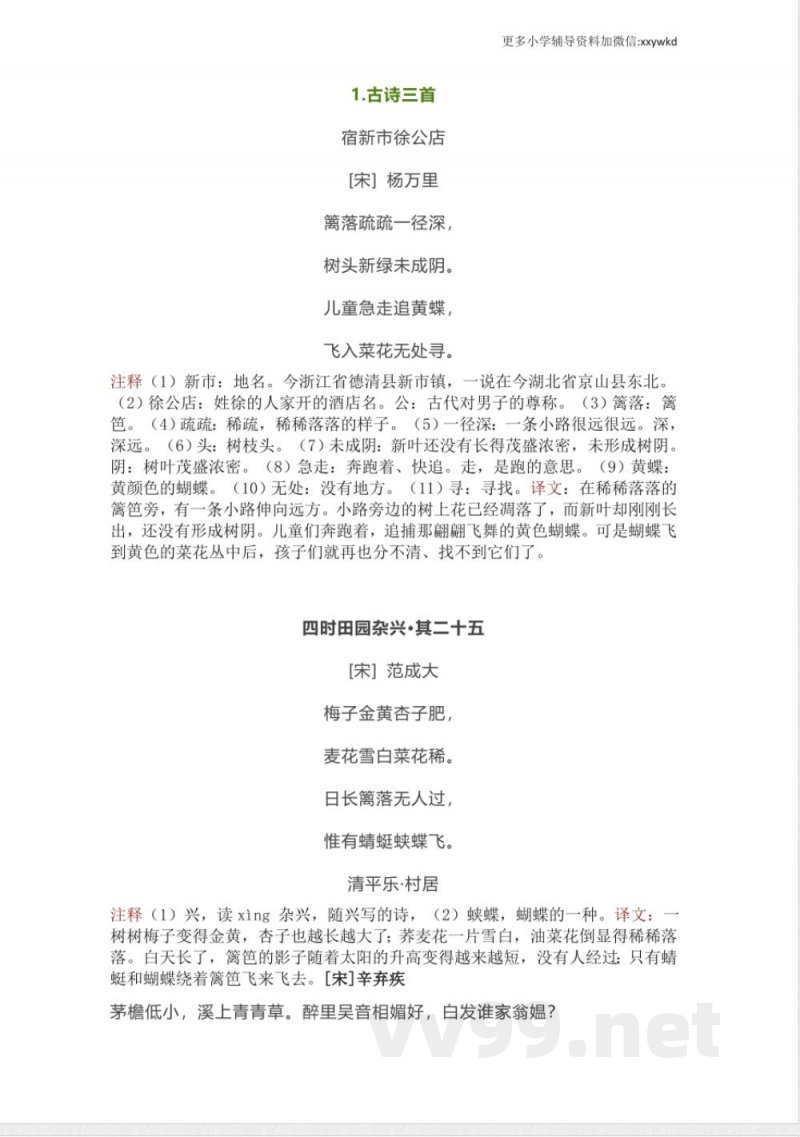 更多小学辅导资料加微信:xxywkd

1.古诗三首

宿新市徐公店

[宋] 杨万里

篱落疏疏一径深，

树头新绿未成阴。

儿童急走追黄蝶，

飞入菜花无处寻。

注释（1）新市：地名。今浙江省德清县新市镇，一说在今湖北省京山县东北。（2）徐公店：姓徐的人家开的酒店名。公：古代对男子的尊称。（3）篱落：篱笆。（4）疏疏：稀疏，稀稀落落的样子。（5）一径深：一条小路很远很远。深，深远。（6）头：树枝头。（7）未成阴：新叶还没有长得茂盛浓密，未形成树阴。阴：树叶茂盛浓密。（8）急走：奔跑着、快追。走，是跑的意思。（9）黄蝶：黄颜色的蝴蝶。（10）无处：没有地方。（11）寻：寻找。译文：在稀稀落落的篱笆旁，有一条小路伸向远方。小路旁边的树上花已经凋落了，而新叶却刚刚长出，还没有形成树阴。儿童们奔跑着，追捕那翩翩飞舞的黄色蝴蝶。可是蝴蝶飞到黄色的菜花丛中后，孩子们就再也分不清、找不到它们了。

四时田园杂兴·其二十五

[宋] 范成大

梅子金黄杏子肥，

麦花雪白菜花稀。

日长篱落无人过，

惟有蜻蜓蛱蝶飞。

清平乐·村居

注释（1）兴，读 xìng 杂兴，随兴写的诗，（2）蛱蝶，蝴蝶的一种。译文：一树树梅子变得金黄，杏子也越长越大了；荞麦花一片雪白，油菜花倒显得稀稀落落。白天长了，篱笆的影子随着太阳的升高变得越来越短，没有人经过；只有蜻蜓和蝴蝶绕着篱笆飞来飞去。[宋]辛弃疾

茅檐低小，溪上青青草。醉里吴音相媚好，白发谁家翁媪？

vv99.net